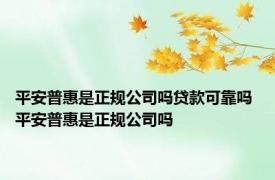 平安普惠是正规公司吗贷款可靠吗 平安普惠是正规公司吗